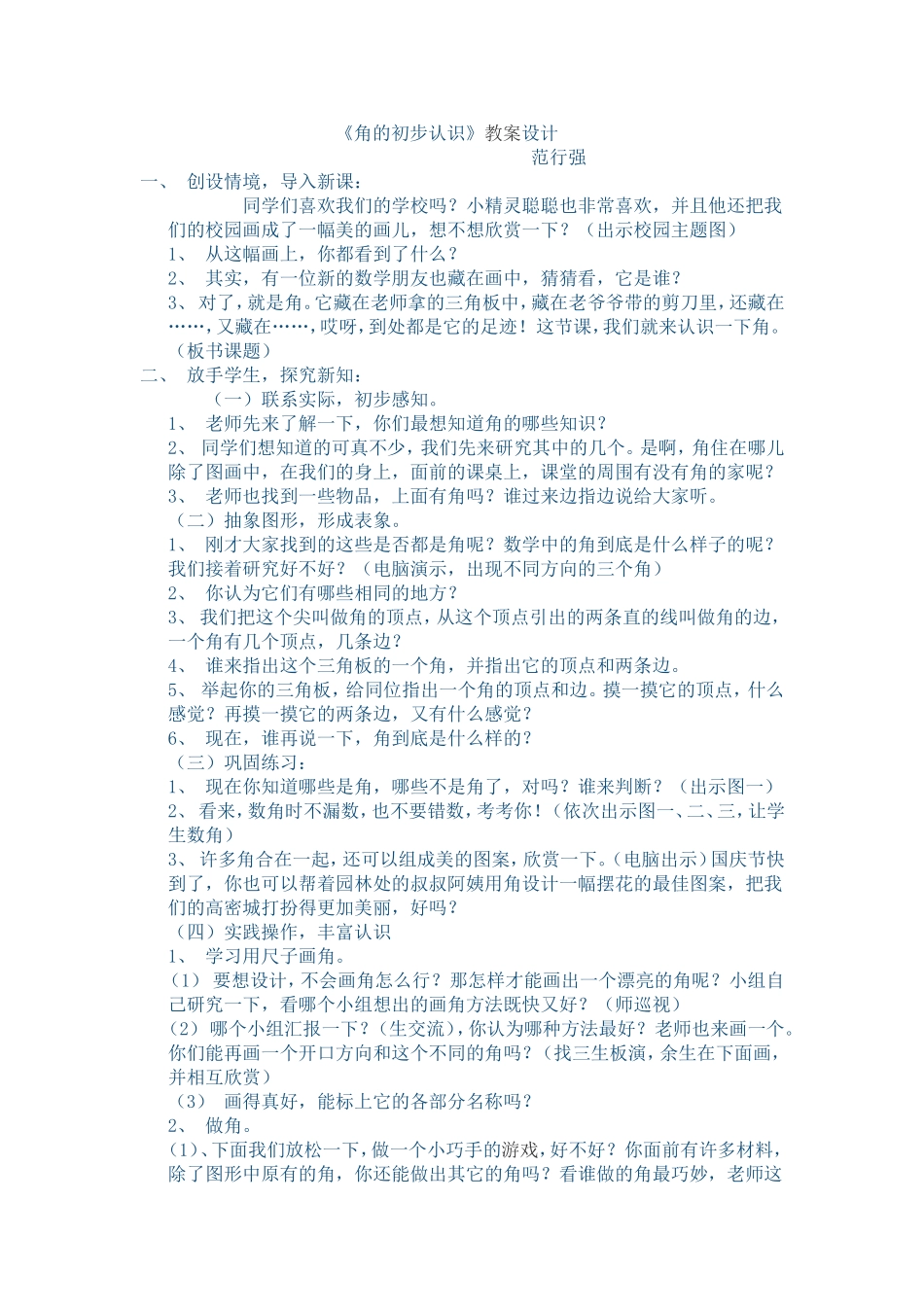 《角的初步认识》教案设计
范行强

一、 创设情境，导入新课：

同学们喜欢我们的学校吗？小精灵聪聪也非常喜欢，并且他还把我们的校园画成了一幅美的画儿，想不想欣赏一下？（出示校园主题图）

1、 从这幅画上，你都看到了什么？

2、 其实，有一位新的数学朋友也藏在画中，猜猜看，它是谁？

3、对了，就是角。它藏在老师拿的三角板中，藏在老爷爷带的剪刀里，还藏在……，又藏在……，哎呀，到处都是它的足迹！这节课，我们就来认识一下角。（板书课题）

二、 放手学生，探究新知：

（一）联系实际，初步感知。

1、 老师先来了解一下，你们最想知道角的哪些知识？

2、 同学们想知道的可真不少，我们先来研究其中的几个。是啊，角住在哪儿除了图画中，在我们的身上，面前的课桌上，课堂的周围有没有角的家呢？

3、 老师也找到一些物品，上面有角吗？谁过来边指边说给大家听。

（二）抽象图形，形成表象。

1、 刚才大家找到的这些是否都是角呢？数学中的角到底是什么样子的呢？我们接着研究好不好？（电脑演示，出现不同方向的三个角）

2、 你认为它们有哪些相同的地方？

3、 我们把这个尖叫做角的顶点，从这个顶点引出的两条直的线叫做角的边，一个角有几个顶点，几条边？

4、 谁来指出这个三角板的一个角，并指出它的顶点和两条边。

5、 举起你的三角板，给同位指出一个角的顶点和边。摸一摸它的顶点，什么感觉？再摸一摸它的两条边，又有什么感觉？

6、 现在，谁再说一下，角到底是什么样的？

（三）巩固练习：

1、 现在你知道哪些是角，哪些不是角了，对吗？谁来判断？（出示图一）

2、 看来，数角时不漏数，也不要错数，考考你！（依次出示图一、二、三，让学生数角）

3、 许多角合在一起，还可以组成美的图案，欣赏一下。（电脑出示）国庆节快到了，你也可以帮着园林处的叔叔阿姨用角设计一幅摆花的最佳图案，把我们的高密城打扮得更加美丽，好吗？

（四）实践操作，丰富认识

1、 学习用尺子画角。

（1） 要想设计，不会画角怎么行？那怎样才能画出一个漂亮的角呢？小组自己研究一下，看哪个小组想出的画角方法既快又好？（师巡视）

（2） 哪个小组汇报一下？（生交流），你认为哪种方法最好？老师也来画一个。你们能再画一个开口方向和这个不同的角吗？（找三生板演，余生在下面画，并相互欣赏）

（3） 画得真好，能标上它的各部分名称吗？

2、 做角。

（1）、下面我们放松一下，做一个小巧手的游戏，好不好？你面前有许多材料，除了图形中原有的角，你还能做出其它的角吗？看谁做的角最巧妙，老师这